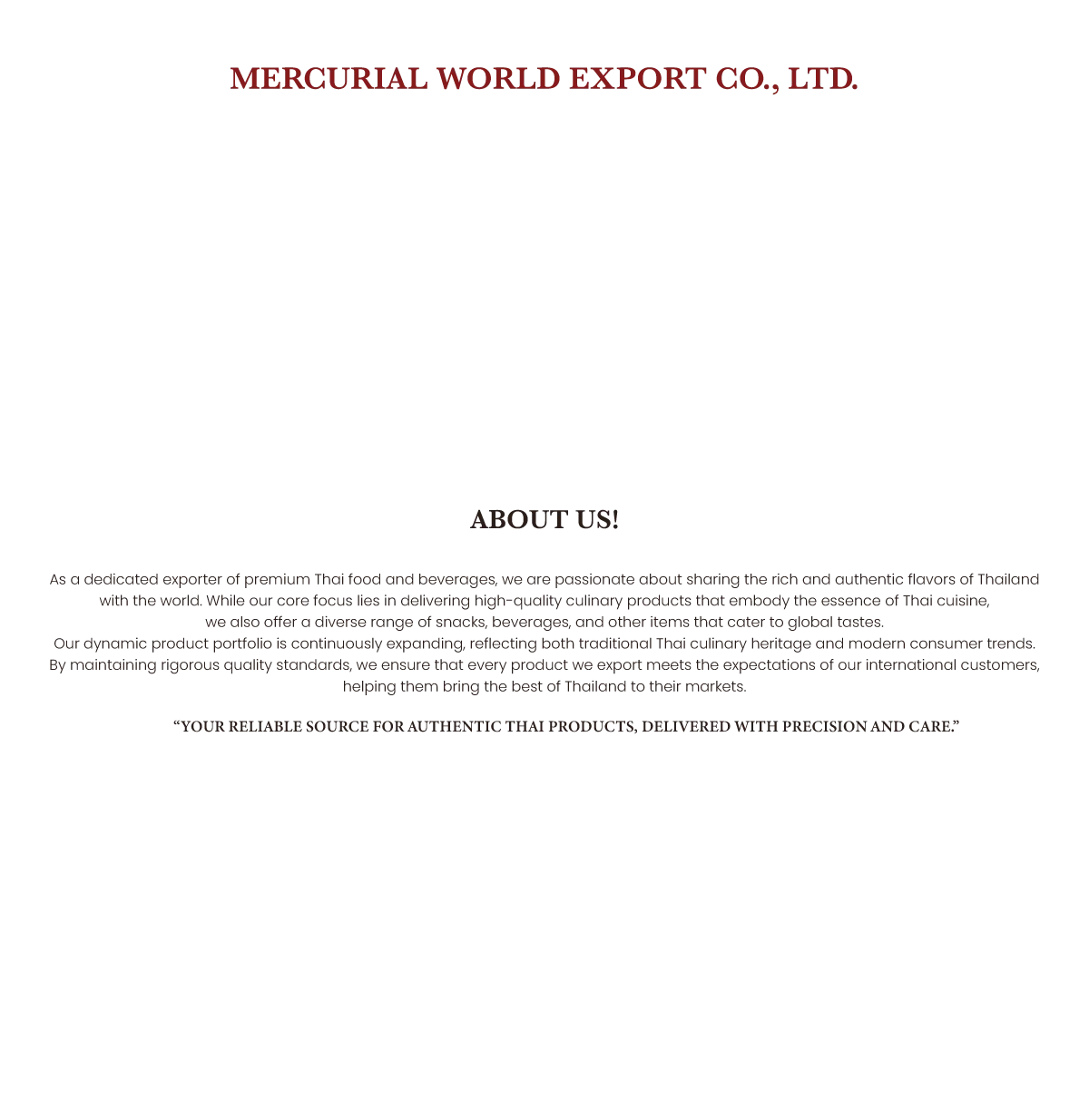 MERCURIAL WORLD EXPORT CO., LTD.

ABOUT US!

As a dedicated exporter of premium Thai food and beverages, we are passionate about sharing the rich and authentic flavors of Thailand with the world. While our core focus lies in delivering high-quality culinary products that embody the essence of Thai cuisine, we also offer a diverse range of snacks, beverages, and other items that cater to global tastes.
Our dynamic product portfolio is continuously expanding, reflecting both traditional Thai culinary heritage and modern consumer trends. By maintaining rigorous quality standards, we ensure that every product we export meets the expectations of our international customers, helping them bring the best of Thailand to their markets.

“YOUR RELIABLE SOURCE FOR AUTHENTIC THAI PRODUCTS, DELIVERED WITH PRECISION AND CARE.”